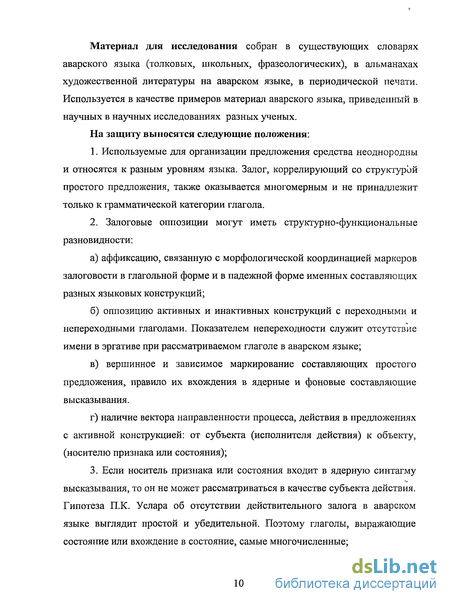 Материал для исследования собран в существующих словарях аварского языка (толковых, школьных, фразеологических), в альманахах художественной литературы на аварском языке, в периодической печати. Используется в качестве примеров материал аварского языка, приведенный в научных в научных исследованиях разных ученых.

На защиту выносятся следующие положения:

1. Используемые для организации предложения средства неоднородны и относятся к разным уровням языка. Залог, коррелирующий со структурой простого предложения, также оказывается многомерным и не принадлежит только к грамматической категории глагола.

2. Залоговые оппозиции могут иметь структурно-функциональные разновидности:

а) аффиксацию, связанную с морфологической координацией маркеров залоговости в глагольной форме и в падежной форме именных составляющих разных языковых конструкций;

б) оппозицию активных и инактивных конструкций с переходными и непереходными глаголами. Показателем непереходности служит отсутствие имени в эргативе при рассматриваемом глаголе в аварском языке;

в) вершинное и зависимое маркирование составляющих простого предложения, правило их вхождения в ядерные и фоновые составляющие высказывания.

г) наличие вектора направленности процесса, действия в предложениях с активной конструкцией: от субъекта (исполнителя действия) к объекту, (носителю признака или состояния);

3. Если носитель признака или состояния входит в ядерную синтагму высказывания, то он не может рассматриваться в качестве субъекта действия. Гипотеза П.К. Услара об отсутствии действительного залога в аварском языке выглядит простой и убедительной. Поэтому глаголы, выражающие состояние или вхождение в состояние, самые многочисленные;

10

dsLib.net
библиотека диссертаций